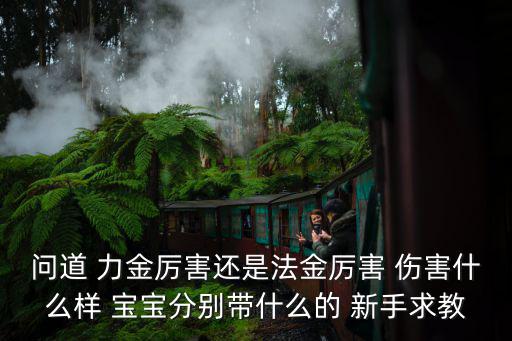 问道 力金厉害还是法金厉害 伤害什么样 宝宝分别带什么的 新手求教